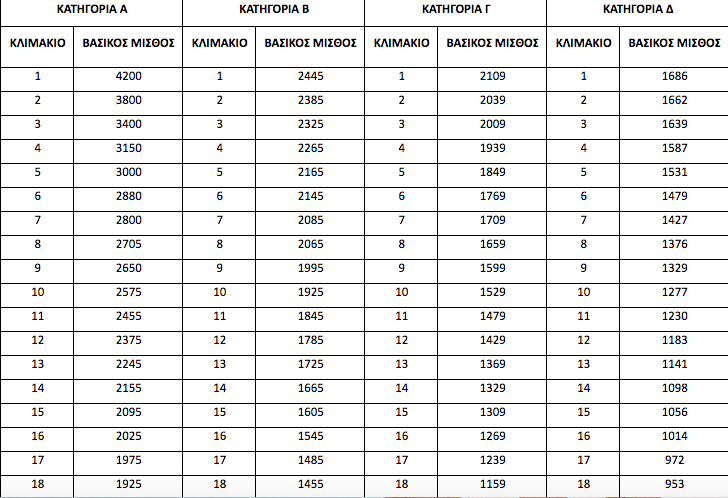 | ΚΑΤΗΓΟΡΙΑ Α | | ΚΑΤΗΓΟΡΙΑ Β | | ΚΑΤΗΓΟΡΙΑ Γ | | ΚΑΤΗΓΟΡΙΑ Δ | |
|---|---|---|---|---|---|---|---|
| ΚΛΙΜΑΚΙΟ | ΒΑΣΙΚΟΣ ΜΙΣΘΟΣ | ΚΛΙΜΑΚΙΟ | ΒΑΣΙΚΟΣ ΜΙΣΘΟΣ | ΚΛΙΜΑΚΙΟ | ΒΑΣΙΚΟΣ ΜΙΣΘΟΣ | ΚΛΙΜΑΚΙΟ | ΒΑΣΙΚΟΣ ΜΙΣΘΟΣ |
| 1 | 4200 | 1 | 2445 | 1 | 2109 | 1 | 1686 |
| 2 | 3800 | 2 | 2385 | 2 | 2039 | 2 | 1662 |
| 3 | 3400 | 3 | 2325 | 3 | 2009 | 3 | 1639 |
| 4 | 3150 | 4 | 2265 | 4 | 1939 | 4 | 1587 |
| 5 | 3000 | 5 | 2165 | 5 | 1849 | 5 | 1531 |
| 6 | 2880 | 6 | 2145 | 6 | 1769 | 6 | 1479 |
| 7 | 2800 | 7 | 2085 | 7 | 1709 | 7 | 1427 |
| 8 | 2705 | 8 | 2065 | 8 | 1659 | 8 | 1376 |
| 9 | 2650 | 9 | 1995 | 9 | 1599 | 9 | 1329 |
| 10 | 2575 | 10 | 1925 | 10 | 1529 | 10 | 1277 |
| 11 | 2455 | 11 | 1845 | 11 | 1479 | 11 | 1230 |
| 12 | 2375 | 12 | 1785 | 12 | 1429 | 12 | 1183 |
| 13 | 2245 | 13 | 1725 | 13 | 1369 | 13 | 1141 |
| 14 | 2155 | 14 | 1665 | 14 | 1329 | 14 | 1098 |
| 15 | 2095 | 15 | 1605 | 15 | 1309 | 15 | 1056 |
| 16 | 2025 | 16 | 1545 | 16 | 1269 | 16 | 1014 |
| 17 | 1975 | 17 | 1485 | 17 | 1239 | 17 | 972 |
| 18 | 1925 | 18 | 1455 | 18 | 1159 | 18 | 953 |